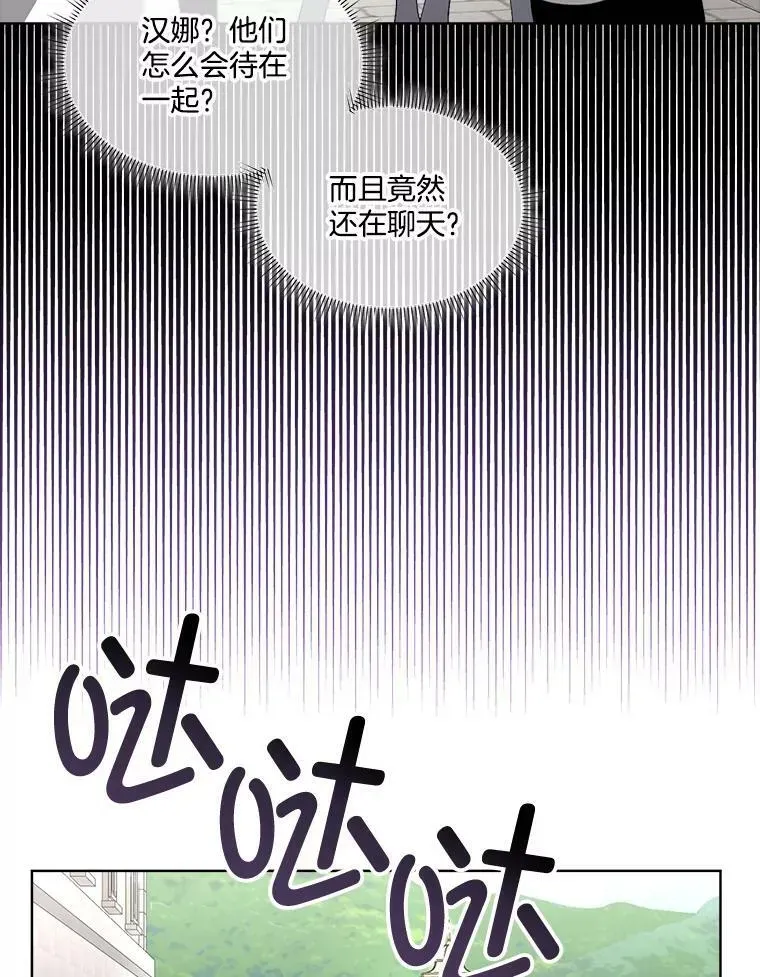 汉娜？他们怎么会待在一起？

而且竟然还在聊天？

哒哒哒